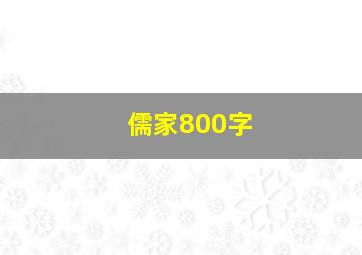 儒家800字